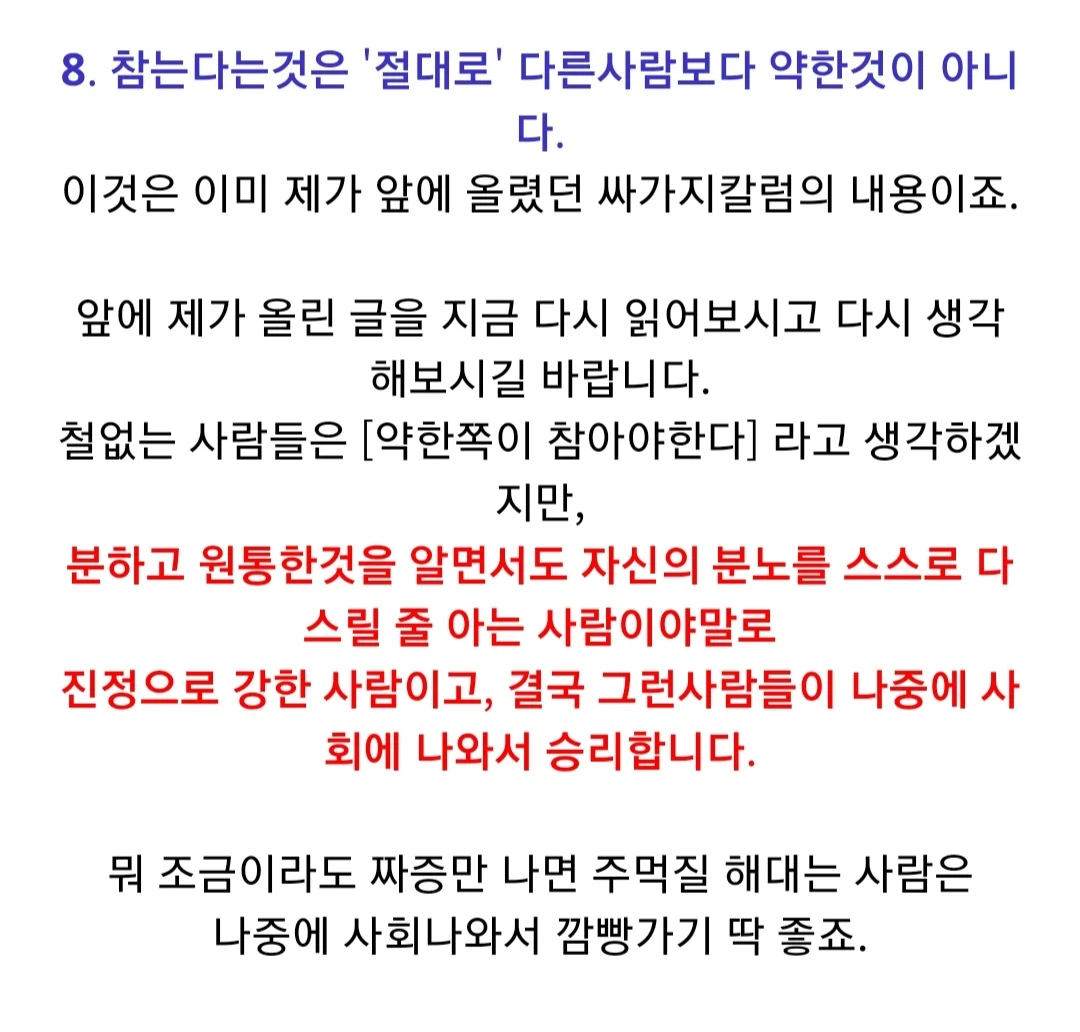 8. 참는다는것은 '절대로' 다른사람보다 약한것이 아니다.
이것은 이미 제가 앞에 올렸던 싸가지칼럼의 내용이죠.

앞에 제가 올린 글을 지금 다시 읽어보시고 다시 생각해보시길 바랍니다.
철없는 사람들은 [약한쪽이 참아야한다] 라고 생각하겠지만,
분하고 원통한것을 알면서도 자신의 분노를 스스로 다스릴 줄 아는 사람이야말로
진정으로 강한 사람이고, 결국 그런사람들이 나중에 사회에 나와서 승리합니다.

뭐 조금이라도 짜증만 나면 주먹질 해대는 사람은
나중에 사회나와서 깜빵가기 딱 좋죠.